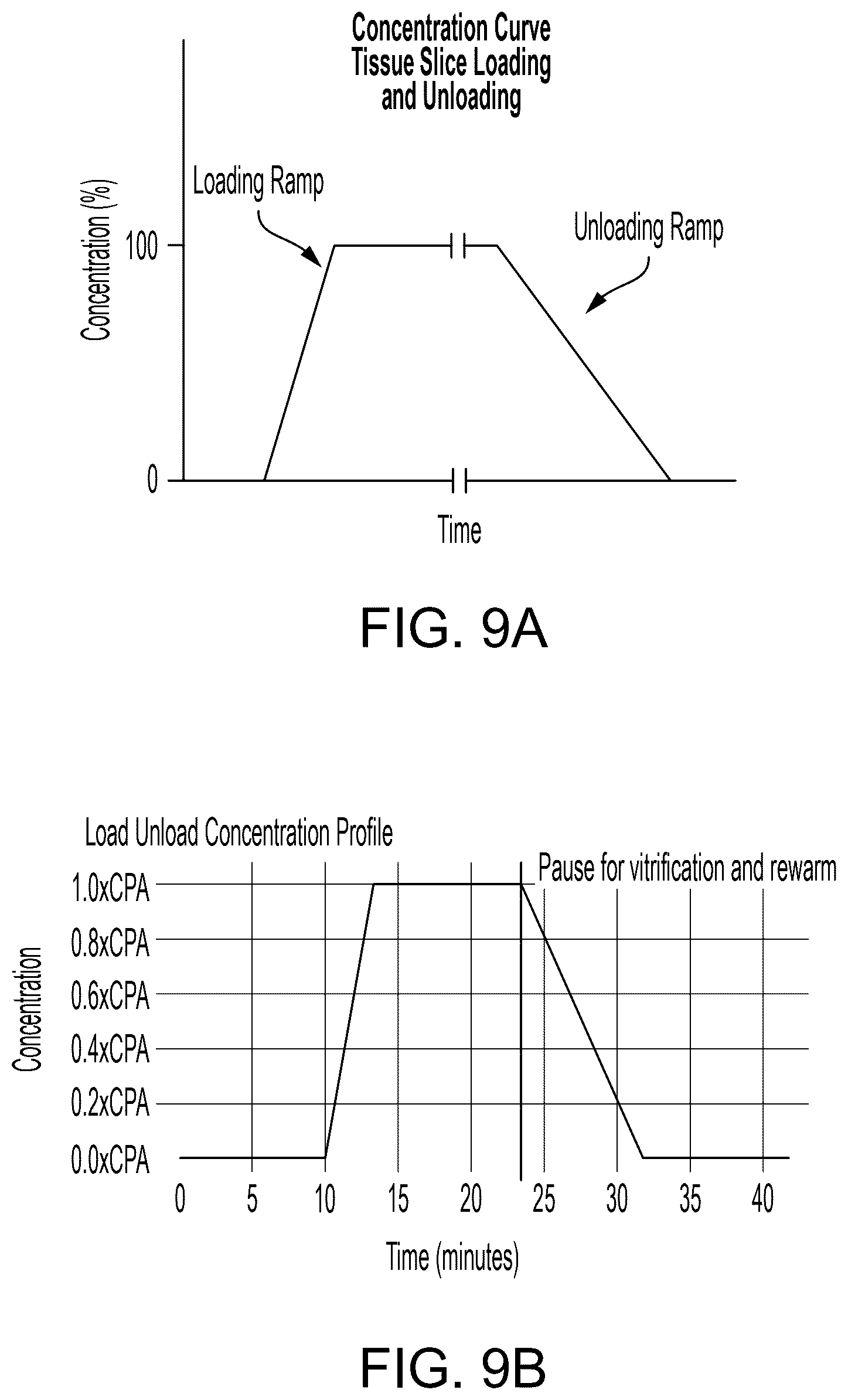 Concentration Curve
Tissue Slice Loading
and Unloading

Loading Ramp

Unloading Ramp

Concentration (%)

100

0

Time

FIG. 9A

Load Unload Concentration Profile

Pause for vitrification and rewarm

Concentration

1.0xCPA
0.8xCPA
0.6xCPA
0.4xCPA
0.2xCPA
0.0xCPA

0 5 10 15 20 25 30 35 40

Time (minutes)

FIG. 9B